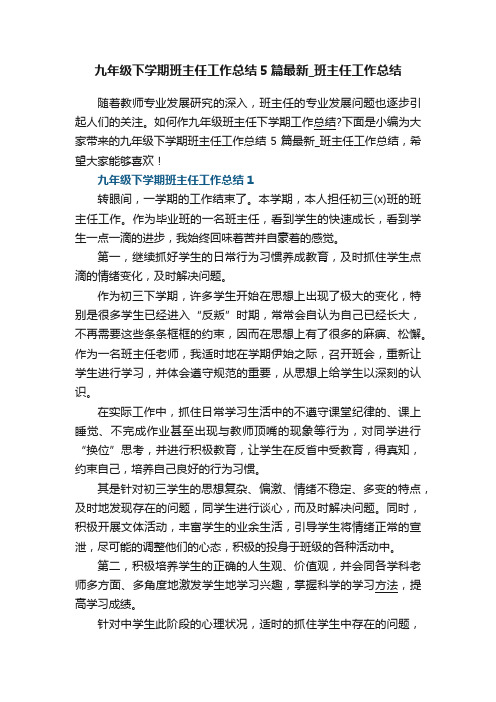 九年级下学期班主任工作总结5篇最新_班主任工作总结

随着教师专业发展研究的深入，班主任的专业发展问题也逐步引起人们的关注。如何作九年级班主任下学期工作总结?下面是小编为大家带来的九年级下学期班主任工作总结5篇最新_班主任工作总结，希望大家能够喜欢！

九年级下学期班主任工作总结1

转眼间，一学期的工作结束了。本学期，本人担任初三(x)班的班主任工作。作为毕业班的一名班主任，看到学生的快速成长，看到学生一点一滴的进步，我始终回味着苦并自豪着的感觉。

第一，继续抓好学生的日常行为习惯养成教育，及时抓住学生点滴的情绪变化，及时解决问题。

作为初三下学期，许多学生开始在思想上出现了极大的变化，特别是很多学生已经进入“反叛”时期，常常会自认为自己已经长大，不再需要这些条条框框的约束，因而在思想上有了很多的麻痹、松懈。作为一名班主任老师，我适时地在学期伊始之际，召开班会，重新让学生进行学习，并体会遵守规范的重要，从思想上给学生以深刻的认识。

在实际工作中，抓住日常学习生活中的不遵守课堂纪律的、课上睡觉、不完成作业甚至出现与教师顶嘴的现象等行为，对同学进行“换位”思考，并进行积极教育，让学生在反省中受教育，得真知，约束自己，培养自己良好的行为习惯。

其是针对初三学生的思想复杂、偏激、情绪不稳定、多变的特点，及时地发现存在的问题，同学生进行谈心，而及时解决问题。同时，积极开展文体活动，丰富学生的业余生活，引导学生将情绪正常的宣泄，尽可能的调整他们的心态，积极的投身于班级的各种活动中。

第二，积极培养学生的正确的人生观、价值观，并会同各学科老师多方面、多角度地激发学生地学习兴趣，掌握科学的学习方法，提高学习成绩。

针对中学生此阶段的心理状况，适时的抓住学生中存在的问题，